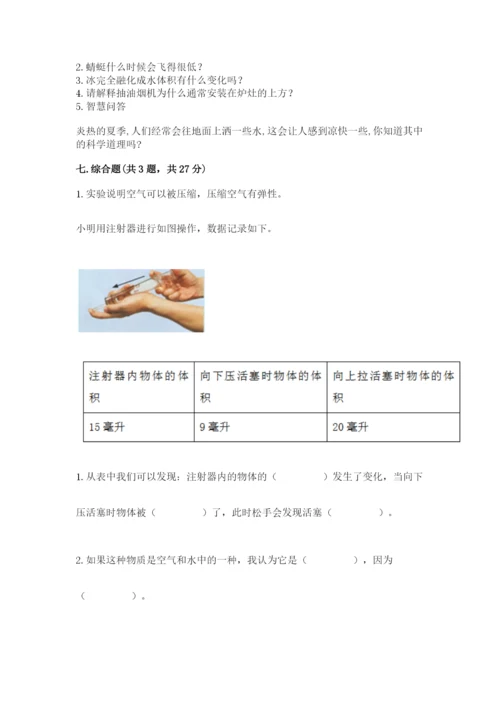 2. 蜻蜓什么时候会飞得很低？
3. 冰完全融化成水体积有什么变化吗？
4. 请解释抽油烟机为什么通常安装在炉灶的上方？
5. 智慧问答

炎热的夏季，人们经常会往地面上洒一些水，这会让人感到凉快一些，你知道其中的科学道理吗？

七. 综合题（共 3 题，共 27 分）

1. 实验说明空气可以被压缩，压缩空气有弹性。

小明用注射器进行如图操作，数据记录如下。

| 注射器内物体的体积 | 向下压活塞时物体的体积 | 向上拉活塞时物体的体积 |
|---|---|---|
| 15 毫升 | 9 毫升 | 20 毫升 |

1. 从表中我们可以发现：注射器内的物体的（ ）发生了变化，当向下压活塞时物体被（ ）了，此时松手会发现活塞（ ）。

2. 如果这种物质是空气和水中的一种，我认为它是（ ），因为（ ）。